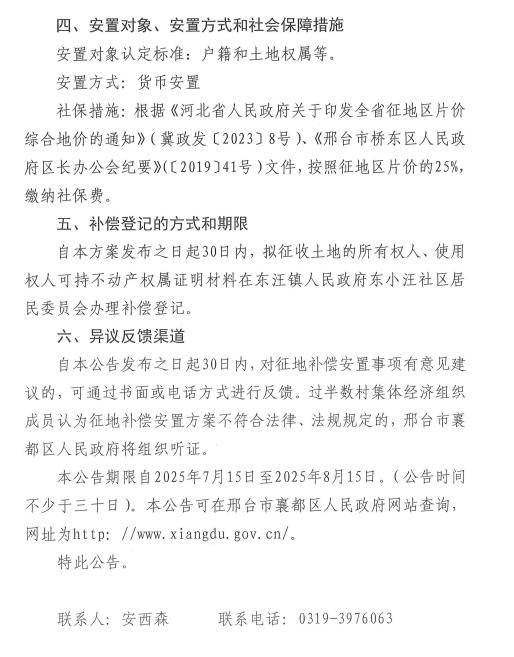 四、安置对象、安置方式和社会保障措施

安置对象认定标准：户籍和土地权属等。

安置方式：货币安置

社保措施：根据《河北省人民政府关于印发全省征地区片价综合地价的通知》（冀政发〔2023〕8号）、《邢台市桥东区人民政府区长办公会纪要》（〔2019〕41号）文件，按照征地区片价的25%，缴纳社保费。

五、补偿登记的方式和期限

自本方案发布之日起30日内，拟征收土地的所有权人、使用权人可持不动产权属证明材料在东汪镇人民政府东小汪社区居民委员会办理补偿登记。

六、异议反馈渠道

自本公告发布之日起30日内，对征地补偿安置事项有意见建议的，可通过书面或电话方式进行反馈。过半数村集体经济组织成员认为征地补偿安置方案不符合法律、法规规定的，邢台市襄都区人民政府将组织听证。

本公告期限自2025年7月15日至2025年8月15日。（公告时间不少于三十日）。本公告可在邢台市襄都区人民政府网站查询，网址为http: //www.xiangdu.gov.cn/。

特此公告。

联系人：安西森　　联系电话：0319-3976063